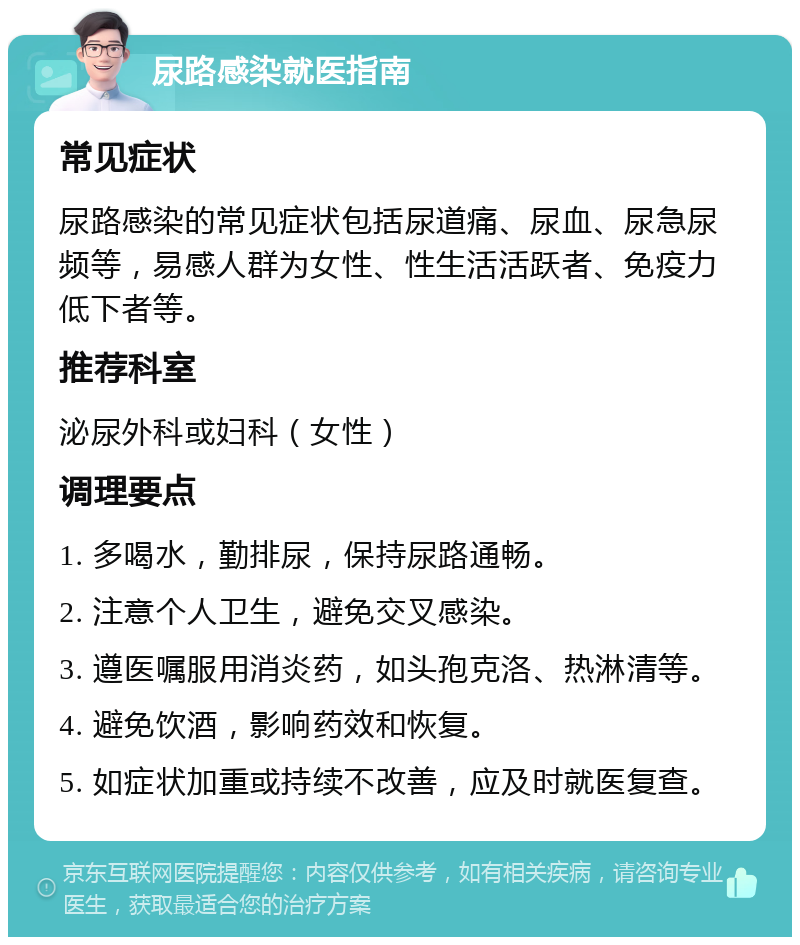 尿路感染就医指南

常见症状

尿路感染的常见症状包括尿道痛、尿血、尿急尿频等，易感人群为女性、性生活活跃者、免疫力低下者等。

推荐科室

泌尿外科或妇科（女性）

调理要点

1. 多喝水，勤排尿，保持尿路通畅。

2. 注意个人卫生，避免交叉感染。

3. 遵医嘱服用消炎药，如头孢克洛、热淋清等。

4. 避免饮酒，影响药效和恢复。

5. 如症状加重或持续不改善，应及时就医复查。

京东互联网医院提醒您：内容仅供参考，如有相关疾病，请咨询专业医生，获取最适合您的治疗方案